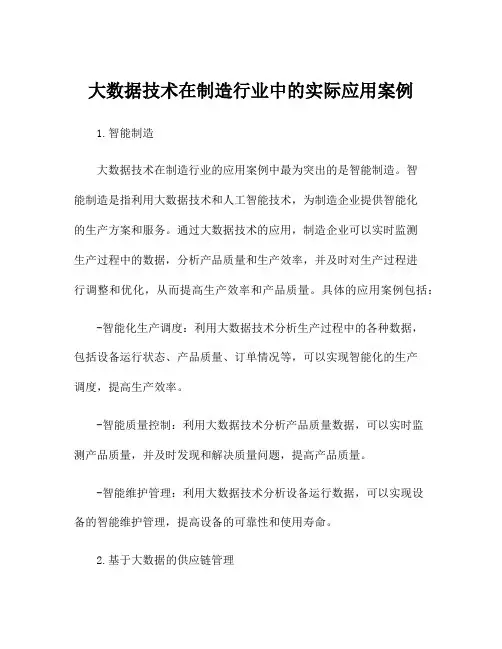 大数据技术在制造行业中的实际应用案例

1.智能制造

大数据技术在制造行业的应用案例中最为突出的是智能制造。智能制造是指利用大数据技术和人工智能技术，为制造企业提供智能化的生产方案和服务。通过大数据技术的应用，制造企业可以实时监测生产过程中的数据，分析产品质量和生产效率，并及时对生产过程进行调整和优化，从而提高生产效率和产品质量。具体的应用案例包括：

-智能化生产调度：利用大数据技术分析生产过程中的各种数据，包括设备运行状态、产品质量、订单情况等，可以实现智能化的生产调度，提高生产效率。

-智能质量控制：利用大数据技术分析产品质量数据，可以实时监测产品质量，并及时发现和解决质量问题，提高产品质量。

-智能维护管理：利用大数据技术分析设备运行数据，可以实现设备的智能维护管理，提高设备的可靠性和使用寿命。

2.基于大数据的供应链管理